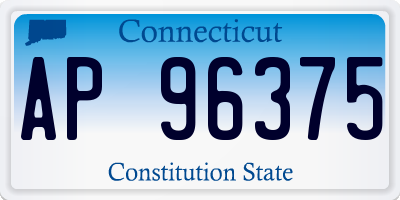 Connecticut

AP 96375

Constitution State